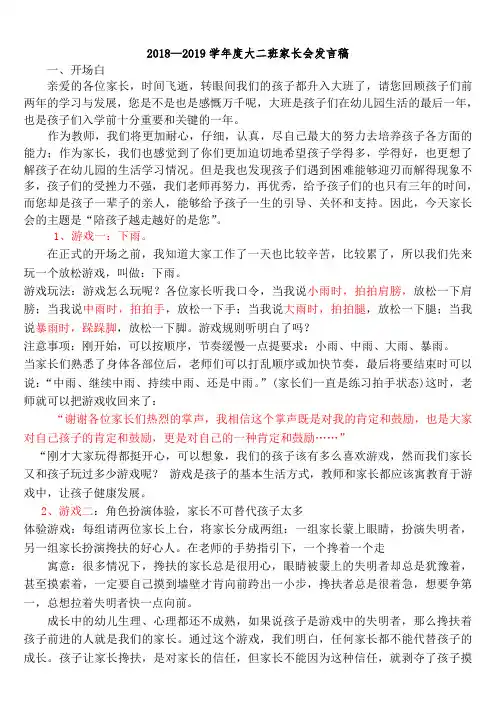 2018—2019 学年度大二班家长会发言稿

一、开场白

亲爱的各位家长，时间飞逝，转眼间我们的孩子都升入大班了，请您回顾孩子们前两年的学习与发展，您是不是也是感慨万千呢，大班是孩子们在幼儿园生活的最后一年，也是孩子们入学前十分重要和关键的一年。

作为教师，我们将更加耐心，仔细，认真，尽自己最大的努力去培养孩子各方面的能力；作为家长，我们也感觉到了你们更加迫切地希望孩子学得多，学得好，也更想了解孩子在幼儿园的生活学习情况。但是我也发现孩子们遇到困难能够迎刃而解得现象不多，孩子们的受挫力不强，我们老师再努力，再优秀，给予孩子们的也只有三年的时间，而您却是孩子一辈子的亲人，能够给予孩子一生的引导、关怀和支持。因此，今天家长会的主题是“陪孩子越走越好的是您”。

1、游戏一：下雨。

在正式的开场之前，我知道大家工作了一天也比较辛苦，比较累了，所以我们先来玩一个放松游戏，叫做：下雨。

游戏玩法：游戏怎么玩呢？各位家长听我口令，当我说小雨时，拍拍肩膀，放松一下肩膀；当我说中雨时，拍拍手，放松一下手；当我说大雨时，拍拍腿，放松一下腿；当我说暴雨时，跺跺脚，放松一下脚。游戏规则听明白了吗？

注意事项：刚开始，可以按顺序，节奏缓慢一点提要求：小雨、中雨、大雨、暴雨。

当家长们熟悉了身体各部位后，老师们可以打乱顺序或加快节奏，最后将要结束时可以说：“中雨、继续中雨、持续中雨、还是中雨。”（家长们一直是练习拍手状态）这时，老师就可以把游戏收回来了：

“谢谢各位家长们热烈的掌声，我相信这个掌声既是对我的肯定和鼓励，也是大家对自己孩子的肯定和鼓励，更是对自己的一种肯定和鼓励……”

“刚才大家玩得都挺开心，可以想象，我们的孩子该有多么喜欢游戏，然而我们家长又和孩子玩过多少游戏呢？ 游戏是孩子的基本生活方式，教师和家长都应该寓教育于游戏中，让孩子健康发展。

2、游戏二：角色扮演体验，家长不可替代孩子太多

体验游戏：每组请两位家长上台，将家长分成两组：一组家长蒙上眼睛，扮演失明者，另一组家长扮演搀扶的好心人。在老师的手势指引下，一个搀着一个走

寓意：很多情况下，搀扶的家长总是很用心，眼睛被蒙上的失明者却总是犹豫着，甚至摸索着，一定要自己摸到墙壁才肯向前跨出一小步，搀扶者总是很着急，想要争第一，总想拉着失明者快一点向前。

成长中的幼儿生理、心理都还不成熟，如果说孩子是游戏中的失明者，那么搀扶着孩子前进的人就是我们的家长。通过这个游戏，我们明白，任何家长都不能代替孩子的成长。孩子让家长搀扶，是对家长的信任，但家长不能因为这种信任，就剥夺了孩子摸